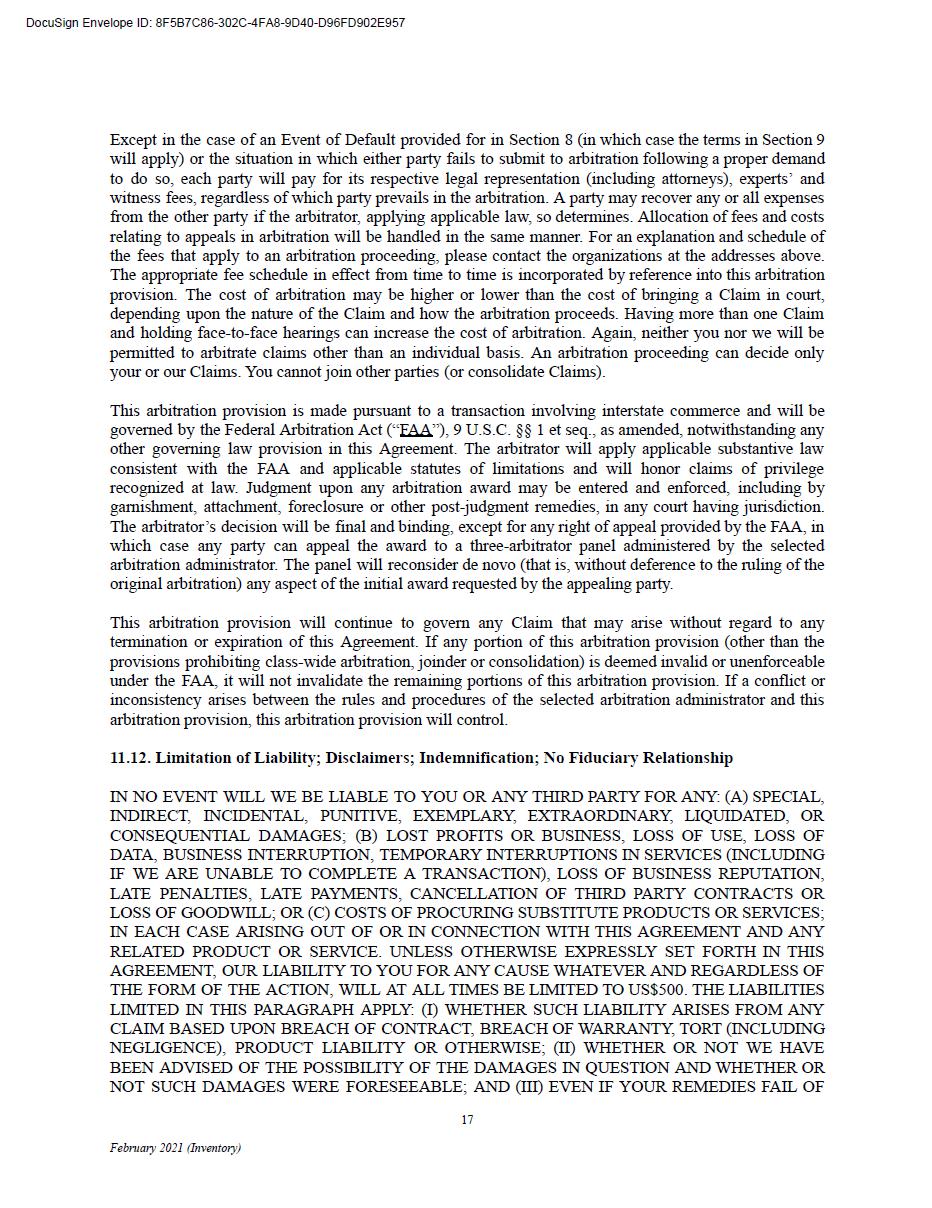 DocuSign Envelope ID: 8F5B7C86-302C-4FA8-9D40-D96FD902E957

Except in the case of an Event of Default provided for in Section 8 (in which case the terms in Section 9 will apply) or the situation in which either party fails to submit to arbitration following a proper demand to do so, each party will pay for its respective legal representation (including attorneys), experts' and witness fees, regardless of which party prevails in the arbitration. A party may recover any or all expenses from the other party if the arbitrator, applying applicable law, so determines. Allocation of fees and costs relating to appeals in arbitration will be handled in the same manner. For an explanation and schedule of the fees that apply to an arbitration proceeding, please contact the organizations at the addresses above. The appropriate fee schedule in effect from time to time is incorporated by reference into this arbitration provision. The cost of arbitration may be higher or lower than the cost of bringing a Claim in court, depending upon the nature of the Claim and how the arbitration proceeds. Having more than one Claim and holding face-to-face hearings can increase the cost of arbitration. Again, neither you nor we will be permitted to arbitrate claims other than an individual basis. An arbitration proceeding can decide only your or our Claims. You cannot join other parties (or consolidate Claims).

This arbitration provision is made pursuant to a transaction involving interstate commerce and will be governed by the Federal Arbitration Act ("FAA"), 9 U.S.C. §§ 1 et seq., as amended, notwithstanding any other governing law provision in this Agreement. The arbitrator will apply applicable substantive law consistent with the FAA and applicable statutes of limitations and will honor claims of privilege recognized at law. Judgment upon any arbitration award may be entered and enforced, including by garnishment, attachment, foreclosure or other post-judgment remedies, in any court having jurisdiction. The arbitrator's decision will be final and binding, except for any right of appeal provided by the FAA, in which case any party can appeal the award to a three-arbitrator panel administered by the selected arbitration administrator. The panel will reconsider de novo (that is, without deference to the ruling of the original arbitration) any aspect of the initial award requested by the appealing party.

This arbitration provision will continue to govern any Claim that may arise without regard to any termination or expiration of this Agreement. If any portion of this arbitration provision (other than the provisions prohibiting class-wide arbitration, joinder or consolidation) is deemed invalid or unenforceable under the FAA, it will not invalidate the remaining portions of this arbitration provision. If a conflict or inconsistency arises between the rules and procedures of the selected arbitration administrator and this arbitration provision, this arbitration provision will control.

11.12. Limitation of Liability; Disclaimers; Indemnification; No Fiduciary Relationship

IN NO EVENT WILL WE BE LIABLE TO YOU OR ANY THIRD PARTY FOR ANY: (A) SPECIAL, INDIRECT, INCIDENTAL, PUNITIVE, EXEMPLARY, EXTRAORDINARY, LIQUIDATED, OR CONSEQUENTIAL DAMAGES; (B) LOST PROFITS OR BUSINESS, LOSS OF USE, LOSS OF DATA, BUSINESS INTERRUPTION, TEMPORARY INTERRUPTIONS IN SERVICES (INCLUDING IF WE ARE UNABLE TO COMPLETE A TRANSACTION), LOSS OF BUSINESS REPUTATION, LATE PENALTIES, LATE PAYMENTS, CANCELLATION OF THIRD PARTY CONTRACTS OR LOSS OF GOODWILL; OR (C) COSTS OF PROCURING SUBSTITUTE PRODUCTS OR SERVICES; IN EACH CASE ARISING OUT OF OR IN CONNECTION WITH THIS AGREEMENT AND ANY RELATED PRODUCT OR SERVICE. UNLESS OTHERWISE EXPRESSLY SET FORTH IN THIS AGREEMENT, OUR LIABILITY TO YOU FOR ANY CAUSE WHATEVER AND REGARDLESS OF THE FORM OF THE ACTION, WILL AT ALL TIMES BE LIMITED TO US$500. THE LIABILITIES LIMITED IN THIS PARAGRAPH APPLY: (I) WHETHER SUCH LIABILITY ARISES FROM ANY CLAIM BASED UPON BREACH OF CONTRACT, BREACH OF WARRANTY, TORT (INCLUDING NEGLIGENCE), PRODUCT LIABILITY OR OTHERWISE; (II) WHETHER OR NOT WE HAVE BEEN ADVISED OF THE POSSIBILITY OF THE DAMAGES IN QUESTION AND WHETHER OR NOT SUCH DAMAGES WERE FORESEEABLE; AND (III) EVEN IF YOUR REMEDIES FAIL OF

17

February 2021 (Inventory)